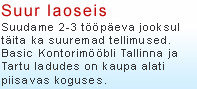 Suur laoseis

Suudame 2-3 tööpäeva jooksul täita ka suuremad tellimused. Basic Kontorimööbli Tallinna ja Tartu ladudes on kaupa alati piisavas koguses.